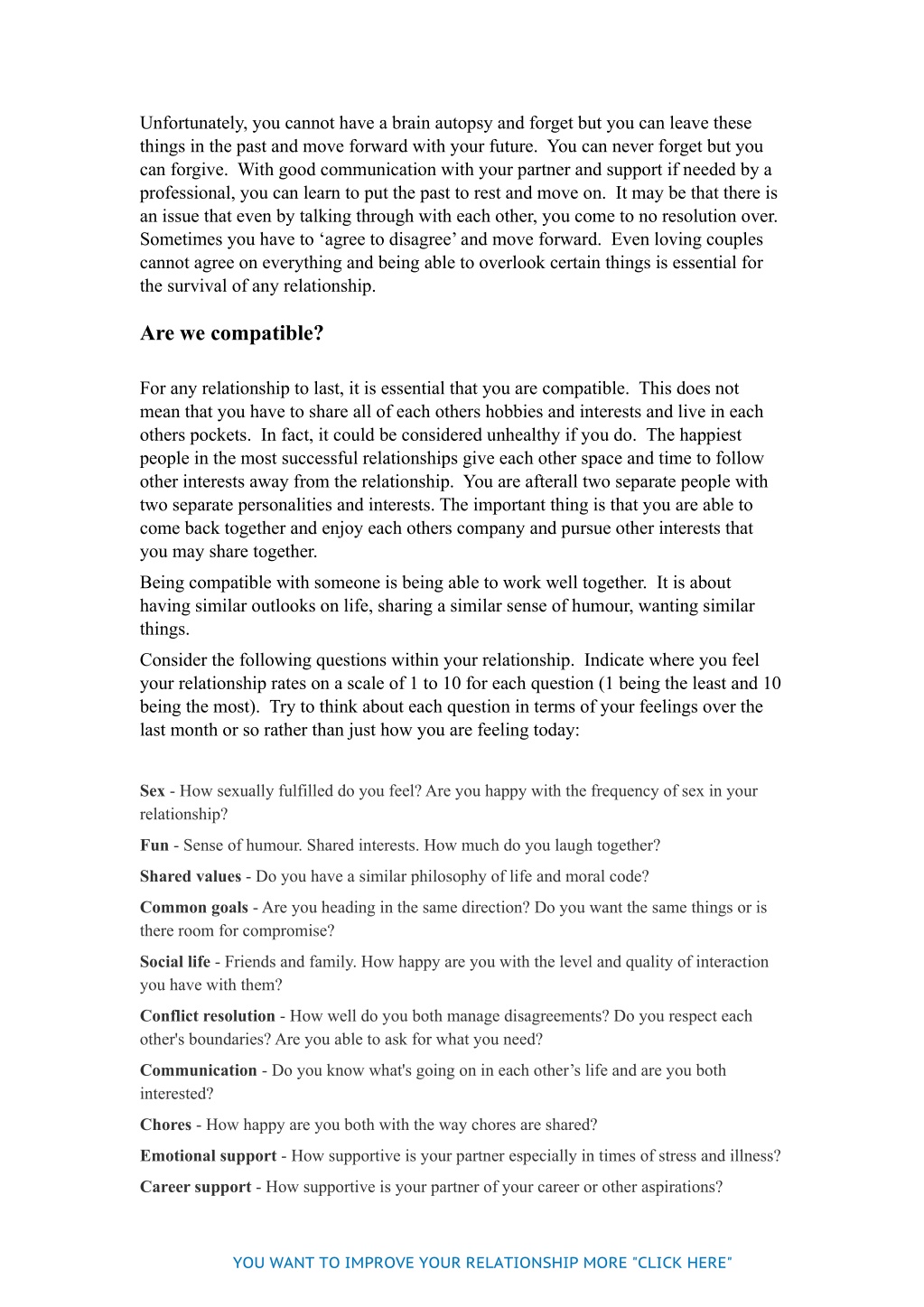 Unfortunately, you cannot have a brain autopsy and forget but you can leave these things in the past and move forward with your future.  You can never forget but you can forgive.  With good communication with your partner and support if needed by a professional, you can learn to put the past to rest and move on.  It may be that there is an issue that even by talking through with each other, you come to no resolution over. Sometimes you have to ‘agree to disagree’ and move forward.  Even loving couples cannot agree on everything and being able to overlook certain things is essential for the survival of any relationship.

Are we compatible?

For any relationship to last, it is essential that you are compatible.  This does not mean that you have to share all of each others hobbies and interests and live in each others pockets.  In fact, it could be considered unhealthy if you do.  The happiest people in the most successful relationships give each other space and time to follow other interests away from the relationship.  You are afterall two separate people with two separate personalities and interests. The important thing is that you are able to come back together and enjoy each others company and pursue other interests that you may share together.

Being compatible with someone is being able to work well together.  It is about having similar outlooks on life, sharing a similar sense of humour, wanting similar things.

Consider the following questions within your relationship.  Indicate where you feel your relationship rates on a scale of 1 to 10 for each question (1 being the least and 10 being the most).  Try to think about each question in terms of your feelings over the last month or so rather than just how you are feeling today:

Sex - How sexually fulfilled do you feel? Are you happy with the frequency of sex in your relationship?

Fun - Sense of humour. Shared interests. How much do you laugh together?

Shared values - Do you have a similar philosophy of life and moral code?

Common goals - Are you heading in the same direction? Do you want the same things or is there room for compromise?

Social life - Friends and family. How happy are you with the level and quality of interaction you have with them?

Conflict resolution - How well do you both manage disagreements? Do you respect each other's boundaries? Are you able to ask for what you need?

Communication - Do you know what's going on in each other’s life and are you both interested?

Chores - How happy are you both with the way chores are shared?

Emotional support - How supportive is your partner especially in times of stress and illness?

Career support - How supportive is your partner of your career or other aspirations?

YOU WANT TO IMPROVE YOUR RELATIONSHIP MORE "CLICK HERE"